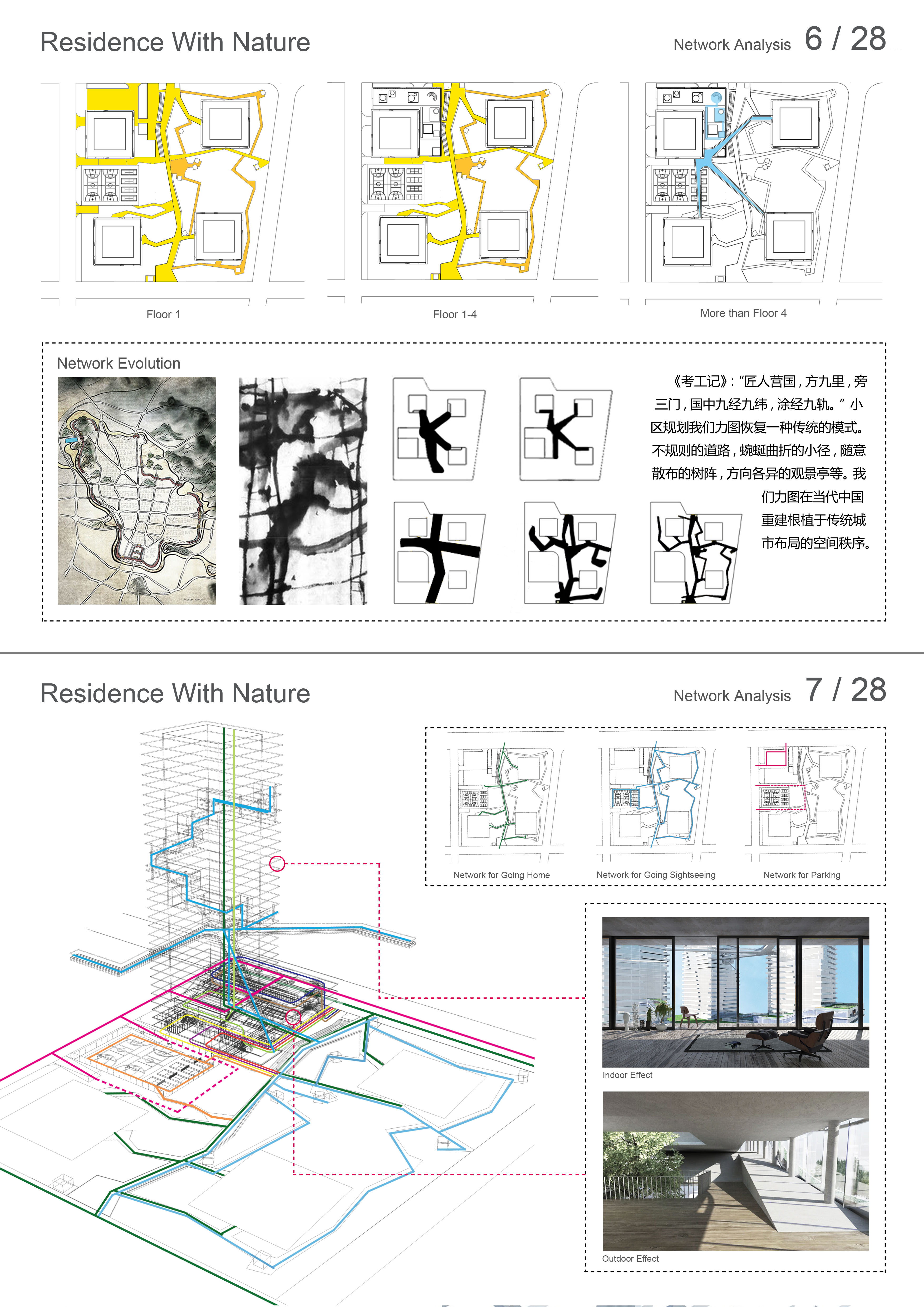 Residence With Nature

Network Analysis 6 / 28

Floor 1

Floor 1-4

More than Floor 4

Network Evolution

《考工记》:"匠人营国，方九里，旁三门，国中九经九纬，涂经九轨。"小区规划我们力图恢复一种传统的模式。不规则的道路，蜿蜒曲折的小径，随意散布的树阵，方向各异的观景亭等。我们力图在当代中国重建根植于传统城市布局的空间秩序。

Residence With Nature

Network Analysis 7 / 28

Network for Going Home

Network for Going Sightseeing

Network for Parking

Indoor Effect

Outdoor Effect